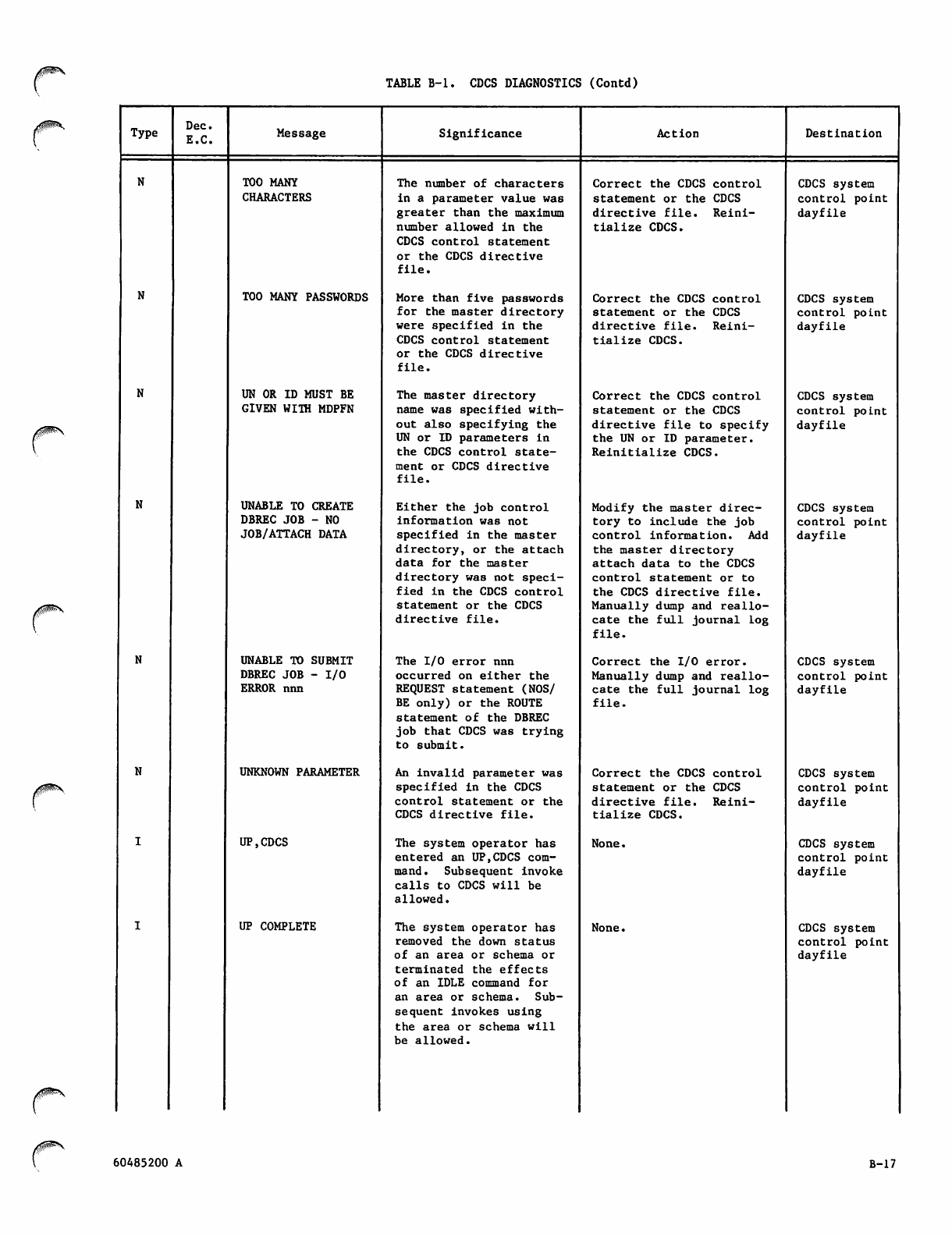 TABLE B-1. CDCS DIAGNOSTICS (Contd)

| Type | Dec. E.C. | Message | Significance | Action | Destination |
|---|---|---|---|---|---|
| N | | TOO MANY CHARACTERS | The number of characters in a parameter value was greater than the maximum number allowed in the CDCS control statement or the CDCS directive file. | Correct the CDCS control statement or the CDCS directive file. Reinitialize CDCS. | CDCS system control point dayfile |
| N | | TOO MANY PASSWORDS | More than five passwords for the master directory were specified in the CDCS control statement or the CDCS directive file. | Correct the CDCS control statement or the CDCS directive file. Reinitialize CDCS. | CDCS system control point dayfile |
| N | | UN OR ID MUST BE GIVEN WITH MDPFN | The master directory name was specified without also specifying the UN or ID parameters in the CDCS control statement or CDCS directive file. | Correct the CDCS control statement or the CDCS directive file to specify the UN or ID parameter. Reinitialize CDCS. | CDCS system control point dayfile |
| N | | UNABLE TO CREATE DBREC JOB - NO JOB/ATTACH DATA | Either the job control information was not specified in the master directory, or the attach data for the master directory was not specified in the CDCS control statement or the CDCS directive file. | Modify the master directory to include the job control information. Add the master directory attach data to the CDCS control statement or to the CDCS directive file. Manually dump and reallocate the full journal log file. | CDCS system control point dayfile |
| N | | UNABLE TO SUBMIT DBREC JOB - I/O ERROR nnn | The I/O error nnn occurred on either the REQUEST statement (NOS/BE only) or the ROUTE statement of the DBREC job that CDCS was trying to submit. | Correct the I/O error. Manually dump and reallocate the full journal log file. | CDCS system control point dayfile |
| N | | UNKNOWN PARAMETER | An invalid parameter was specified in the CDCS control statement or the CDCS directive file. | Correct the CDCS control statement or the CDCS directive file. Reinitialize CDCS. | CDCS system control point dayfile |
| I | | UP,CDCS | The system operator has entered an UP,CDCS command. Subsequent invoke calls to CDCS will be allowed. | None. | CDCS system control point dayfile |
| I | | UP COMPLETE | The system operator has removed the down status of an area or schema or terminated the effects of an IDLE command for an area or schema. Subsequent invokes using the area or schema will be allowed. | None. | CDCS system control point dayfile |

60485200 A

B-17